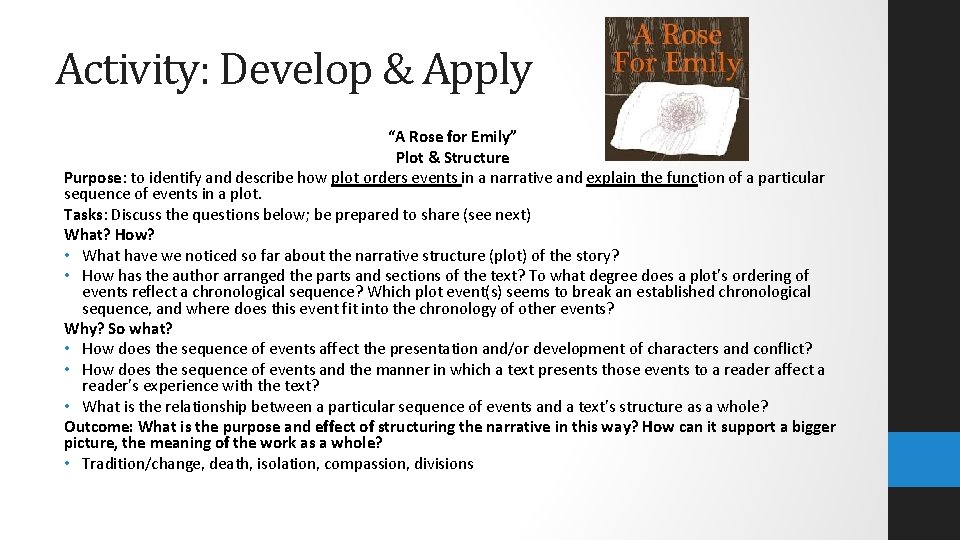 Activity: Develop & Apply

A Rose For Emily

"A Rose for Emily"
Plot & Structure

Purpose: to identify and describe how plot orders events in a narrative and explain the function of a particular sequence of events in a plot.

Tasks: Discuss the questions below; be prepared to share (see next)

What? How?

• What have we noticed so far about the narrative structure (plot) of the story?
• How has the author arranged the parts and sections of the text? To what degree does a plot's ordering of events reflect a chronological sequence? Which plot event(s) seems to break an established chronological sequence, and where does this event fit into the chronology of other events?

Why? So what?

• How does the sequence of events affect the presentation and/or development of characters and conflict?
• How does the sequence of events and the manner in which a text presents those events to a reader affect a reader's experience with the text?
• What is the relationship between a particular sequence of events and a text's structure as a whole?

Outcome: What is the purpose and effect of structuring the narrative in this way? How can it support a bigger picture, the meaning of the work as a whole?

• Tradition/change, death, isolation, compassion, divisions